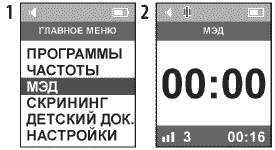 1

ГЛАВНОЕ МЕНЮ

ПРОГРАММЫ
ЧАСТОТЫ
МЭД
СКРИНИНГ
ДЕТСКИЙ ДОК.
НАСТРОЙКИ

2

МЭД

00:00

3 00:16